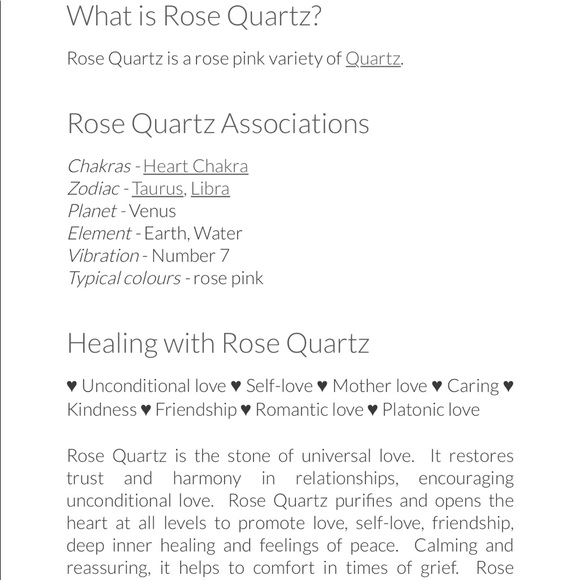 What is Rose Quartz?

Rose Quartz is a rose pink variety of Quartz.

Rose Quartz Associations

Chakras - Heart Chakra
Zodiac - Taurus, Libra
Planet - Venus
Element - Earth, Water
Vibration - Number 7
Typical colours - rose pink

Healing with Rose Quartz

♥ Unconditional love ♥ Self-love ♥ Mother love ♥ Caring ♥ Kindness ♥ Friendship ♥ Romantic love ♥ Platonic love

Rose Quartz is the stone of universal love. It restores trust and harmony in relationships, encouraging unconditional love. Rose Quartz purifies and opens the heart at all levels to promote love, self-love, friendship, deep inner healing and feelings of peace. Calming and reassuring, it helps to comfort in times of grief. Rose